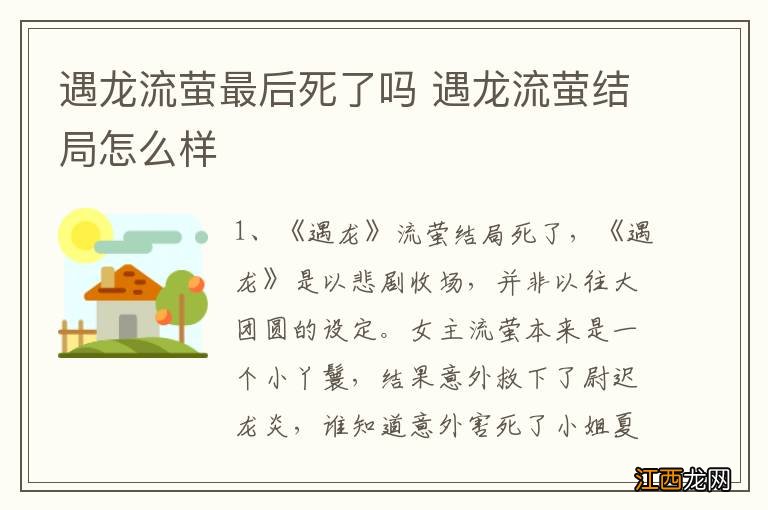 遇龙流萤最后死了吗 遇龙流萤结局怎么样

1、《遇龙》流萤结局死了，《遇龙》是以悲剧收场，并非以往大团圆的设定。女主流萤本来是一个小丫鬟，结果意外救下了尉迟龙炎，谁知道意外害死了小姐夏

江西龙网